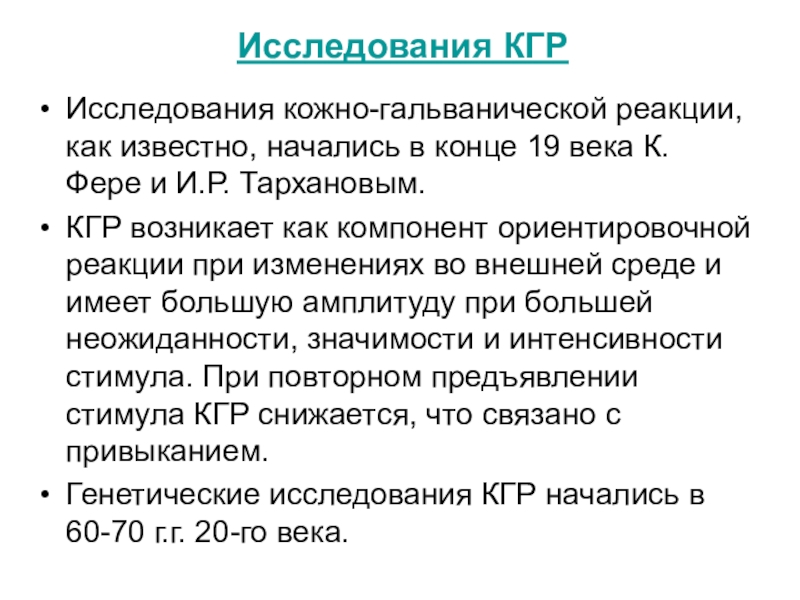 Исследования КГР

• Исследования кожно-гальванической реакции, как известно, начались в конце 19 века К. Фере и И.Р. Тархановым.

• КГР возникает как компонент ориентировочной реакции при изменениях во внешней среде и имеет большую амплитуду при большей неожиданности, значимости и интенсивности стимула. При повторном предъявлении стимула КГР снижается, что связано с привыканием.

• Генетические исследования КГР начались в 60-70 г.г. 20-го века.